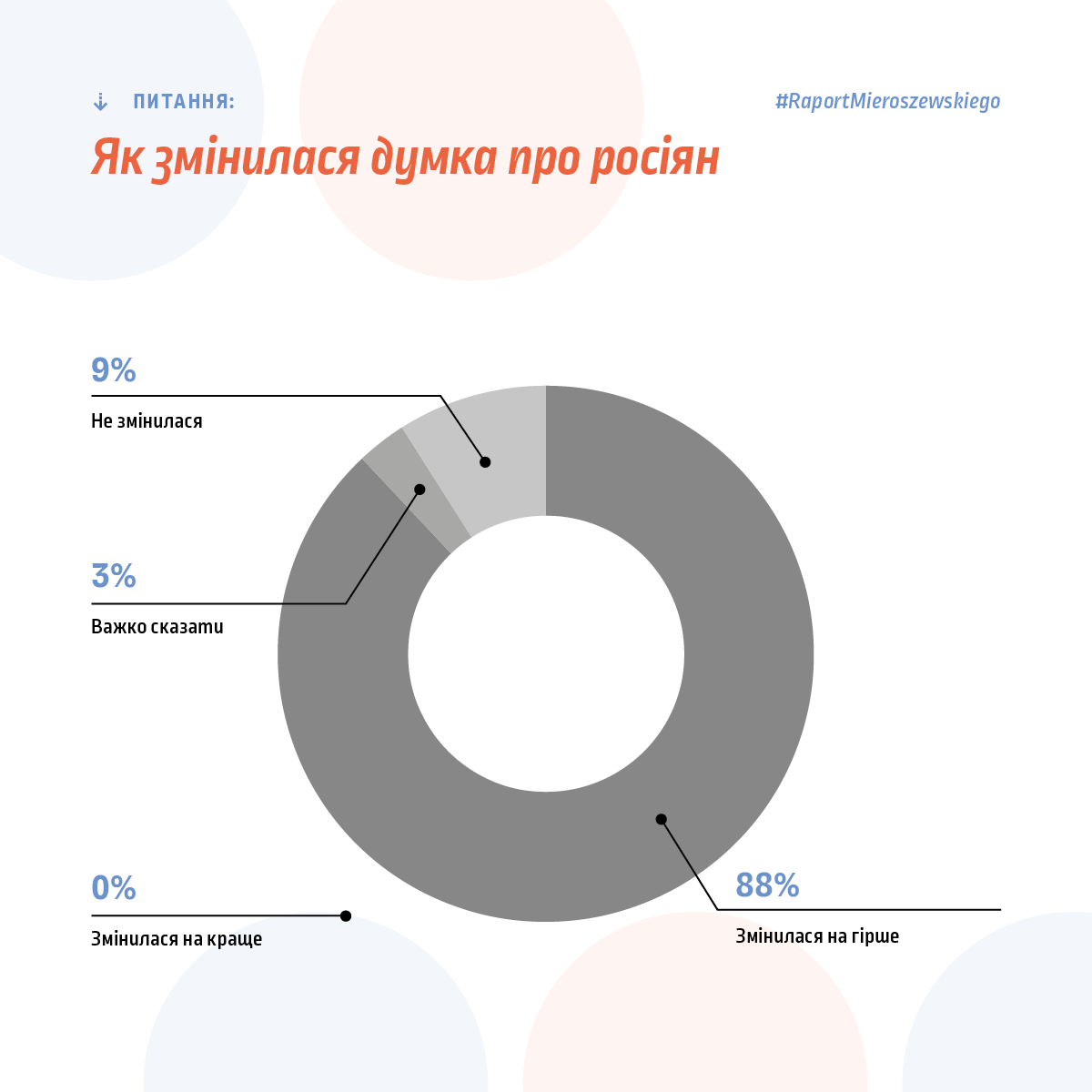 ПИТАННЯ:

#RaportMieroszewskiego

Як змінилася думка про росіян

9%
Не змінилася

3%
Важко сказати

0%
Змінилася на краще

88%
Змінилася на гірше